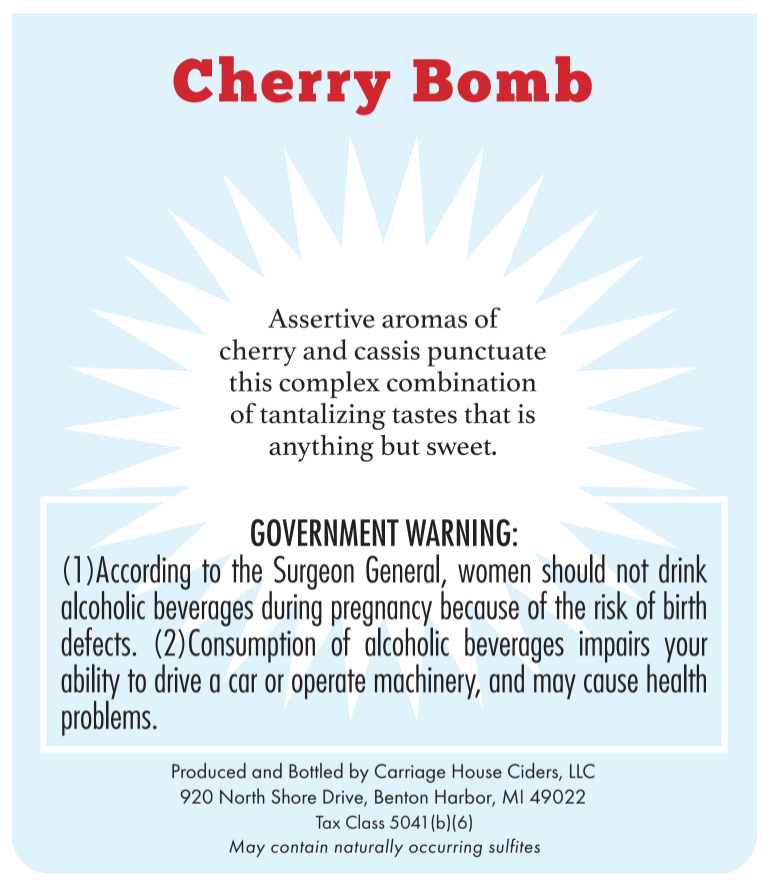 Cherry Bomb

Assertive aromas of cherry and cassis punctuate this complex combination of tantalizing tastes that is anything but sweet.

GOVERNMENT WARNING:
(1)According to the Surgeon General, women should not drink alcoholic beverages during pregnancy because of the risk of birth defects. (2)Consumption of alcoholic beverages impairs your ability to drive a car or operate machinery, and may cause health problems.

Produced and Bottled by Carriage House Ciders, LLC
920 North Shore Drive, Benton Harbor, MI 49022
Tax Class 5041(b)(6)
May contain naturally occurring sulfites